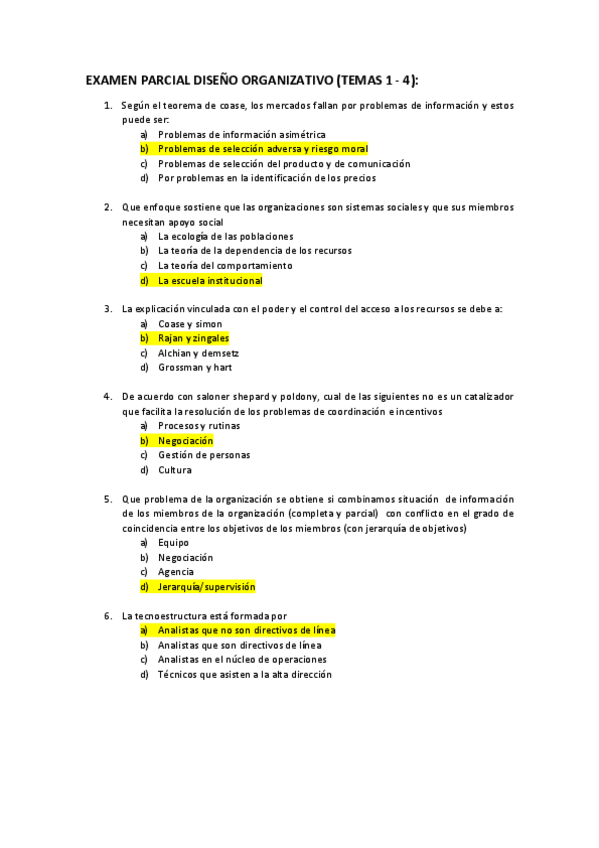 EXAMEN PARCIAL DISEÑO ORGANIZATIVO (TEMAS 1 - 4):

1. Según el teorema de coase, los mercados fallan por problemas de información y estos puede ser:
a) Problemas de información asimétrica
b) Problemas de selección adversa y riesgo moral
c) Problemas de selección del producto y de comunicación
d) Por problemas en la identificación de los precios

2. Que enfoque sostiene que las organizaciones son sistemas sociales y que sus miembros necesitan apoyo social
a) La ecología de las poblaciones
b) La teoría de la dependencia de los recursos
c) La teoría del comportamiento
d) La escuela institucional

3. La explicación vinculada con el poder y el control del acceso a los recursos se debe a:
a) Coase y simon
b) Rajan y zingales
c) Alchian y demsetz
d) Grossman y hart

4. De acuerdo con saloner shepard y poldony, cual de las siguientes no es un catalizador que facilita la resolución de los problemas de coordinación e incentivos
a) Procesos y rutinas
b) Negociación
c) Gestión de personas
d) Cultura

5. Que problema de la organización se obtiene si combinamos situación de información de los miembros de la organización (completa y parcial) con conflicto en el grado de coincidencia entre los objetivos de los miembros (con jerarquía de objetivos)
a) Equipo
b) Negociación
c) Agencia
d) Jerarquía/supervisión

6. La tecnoestructura está formada por
a) Analistas que no son directivos de línea
b) Analistas que son directivos de línea
c) Analistas en el núcleo de operaciones
d) Técnicos que asisten a la alta dirección